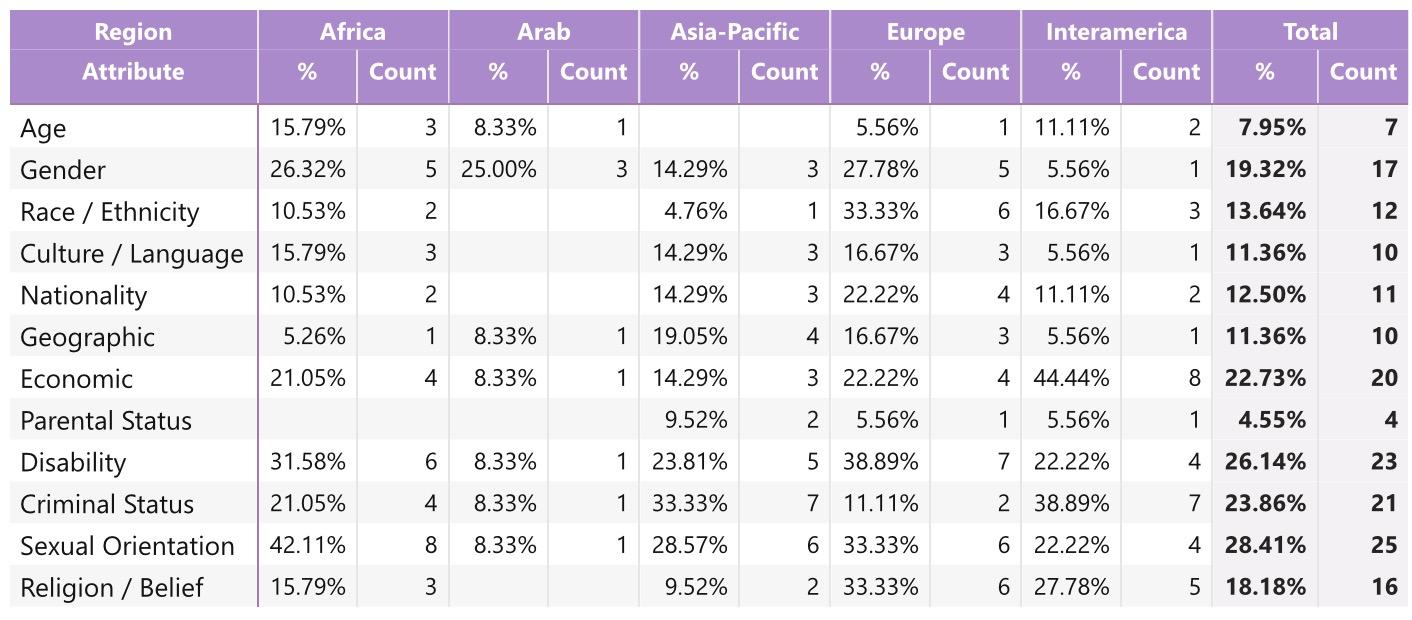 | Region | Africa | | Arab | | Asia-Pacific | | Europe | | Interamerica | | Total | |
|---|---|---|---|---|---|---|---|---|---|---|---|---|
| Attribute | % | Count | % | Count | % | Count | % | Count | % | Count | % | Count |
| Age | 15.79% | 3 | 8.33% | 1 | | | 5.56% | 1 | 11.11% | 2 | 7.95% | 7 |
| Gender | 26.32% | 5 | 25.00% | 3 | 14.29% | 3 | 27.78% | 5 | 5.56% | 1 | 19.32% | 17 |
| Race / Ethnicity | 10.53% | 2 | | | 4.76% | 1 | 33.33% | 6 | 16.67% | 3 | 13.64% | 12 |
| Culture / Language | 15.79% | 3 | | | 14.29% | 3 | 16.67% | 3 | 5.56% | 1 | 11.36% | 10 |
| Nationality | 10.53% | 2 | | | 14.29% | 3 | 22.22% | 4 | 11.11% | 2 | 12.50% | 11 |
| Geographic | 5.26% | 1 | 8.33% | 1 | 19.05% | 4 | 16.67% | 3 | 5.56% | 1 | 11.36% | 10 |
| Economic | 21.05% | 4 | 8.33% | 1 | 14.29% | 3 | 22.22% | 4 | 44.44% | 8 | 22.73% | 20 |
| Parental Status | | | | | 9.52% | 2 | 5.56% | 1 | 5.56% | 1 | 4.55% | 4 |
| Disability | 31.58% | 6 | 8.33% | 1 | 23.81% | 5 | 38.89% | 7 | 22.22% | 4 | 26.14% | 23 |
| Criminal Status | 21.05% | 4 | 8.33% | 1 | 33.33% | 7 | 11.11% | 2 | 38.89% | 7 | 23.86% | 21 |
| Sexual Orientation | 42.11% | 8 | 8.33% | 1 | 28.57% | 6 | 33.33% | 6 | 22.22% | 4 | 28.41% | 25 |
| Religion / Belief | 15.79% | 3 | | | 9.52% | 2 | 33.33% | 6 | 27.78% | 5 | 18.18% | 16 |